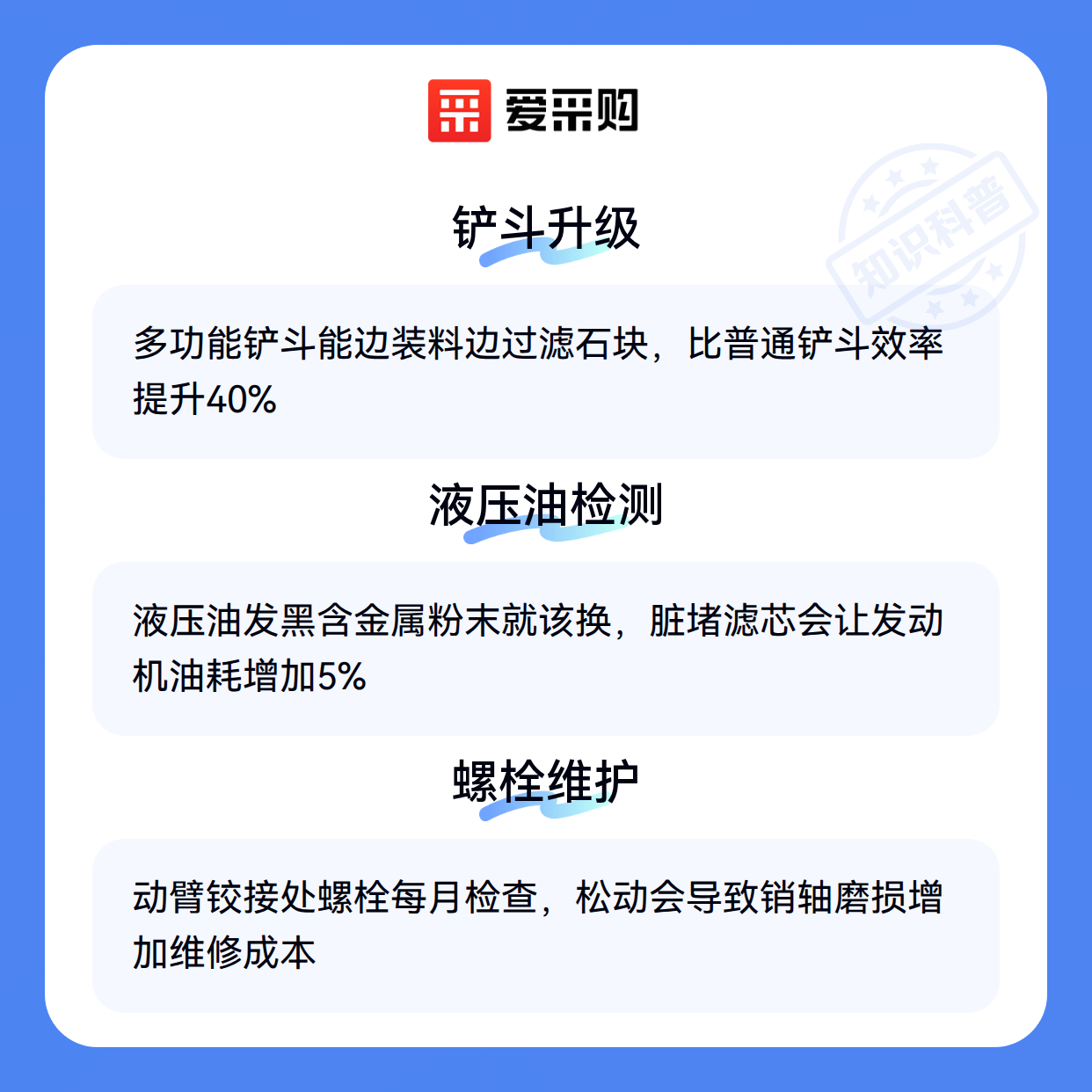 爱采购

铲斗升级

多功能铲斗能边装料边过滤石块，比普通铲斗效率提升40%

液压油检测

液压油发黑含金属粉末就该换，脏堵滤芯会让发动机油耗增加5%

螺栓维护

动臂铰接处螺栓每月检查，松动会导致销轴磨损增加维修成本

知识科普